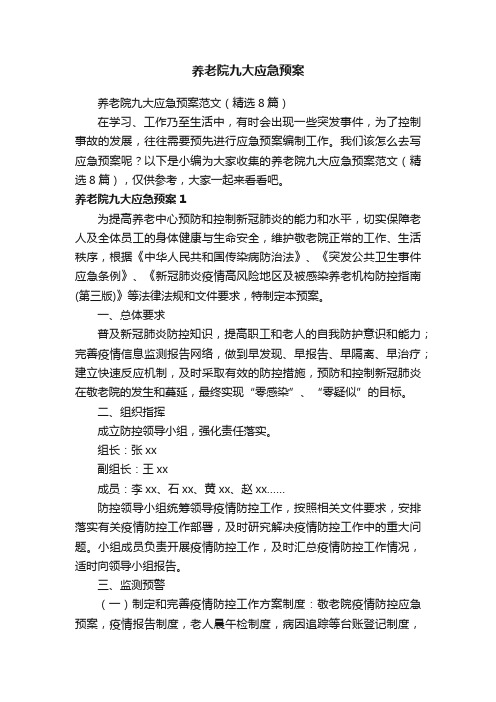 养老院九大应急预案

养老院九大应急预案范文（精选 8 篇）

在学习、工作乃至生活中，有时会出现一些突发事件，为了控制事故的发展，往往需要预先进行应急预案编制工作。我们该怎么去写应急预案呢？以下是小编为大家收集的养老院九大应急预案范文（精选 8 篇），仅供参考，大家一起来看看吧。

养老院九大应急预案 1

为提高养老中心预防和控制新冠肺炎的能力和水平，切实保障老人及全体员工的身体健康与生命安全，维护敬老院正常的工作、生活秩序，根据《中华人民共和国传染病防治法》、《突发公共卫生事件应急条例》、《新冠肺炎疫情高风险地区及被感染养老机构防控指南(第三版)》等法律法规和文件要求，特制定本预案。

一、总体要求

普及新冠肺炎防控知识，提高职工和老人的自我防护意识和能力；完善疫情信息监测报告网络，做到早发现、早报告、早隔离、早治疗；建立快速反应机制，及时采取有效的防控措施，预防和控制新冠肺炎在敬老院的发生和蔓延，最终实现“零感染”、“零疑似”的目标。

二、组织指挥

成立防控领导小组，强化责任落实。

组长：张 xx

副组长：王 xx

成员：李 xx、石 xx、黄 xx、赵 xx......

防控领导小组统筹领导疫情防控工作，按照相关文件要求，安排落实有关疫情防控工作部署，及时研究解决疫情防控工作中的重大问题。小组成员负责开展疫情防控工作，及时汇总疫情防控工作情况，适时向领导小组报告。

三、监测预警

（一）制定和完善疫情防控工作方案制度：敬老院疫情防控应急预案，疫情报告制度，老人晨午检制度，病因追踪等台账登记制度，